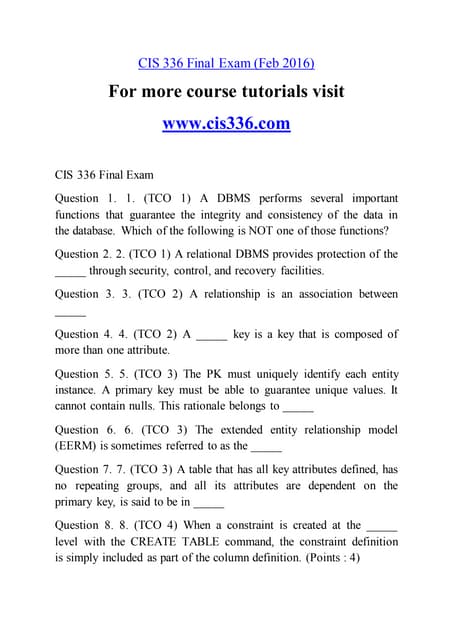 CIS 336 Final Exam (Feb 2016)

For more course tutorials visit

www.cis336.com

CIS 336 Final Exam

Question 1. 1. (TCO 1) A DBMS performs several important functions that guarantee the integrity and consistency of the data in the database. Which of the following is NOT one of those functions?

Question 2. 2. (TCO 1) A relational DBMS provides protection of the _____ through security, control, and recovery facilities.

Question 3. 3. (TCO 2) A relationship is an association between _____

Question 4. 4. (TCO 2) A _____ key is a key that is composed of more than one attribute.

Question 5. 5. (TCO 3) The PK must uniquely identify each entity instance. A primary key must be able to guarantee unique values. It cannot contain nulls. This rationale belongs to _____

Question 6. 6. (TCO 3) The extended entity relationship model (EERM) is sometimes referred to as the _____

Question 7. 7. (TCO 3) A table that has all key attributes defined, has no repeating groups, and all its attributes are dependent on the primary key, is said to be in _____

Question 8. 8. (TCO 4) When a constraint is created at the _____ level with the CREATE TABLE command, the constraint definition is simply included as part of the column definition. (Points : 4)